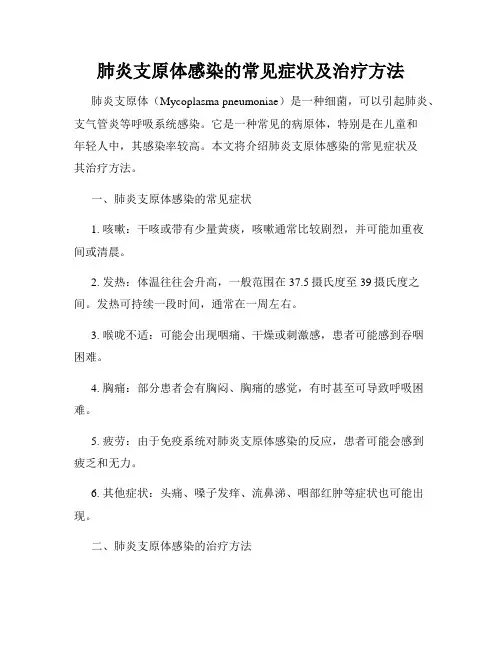 肺炎支原体感染的常见症状及治疗方法

肺炎支原体（Mycoplasma pneumoniae）是一种细菌，可以引起肺炎、支气管炎等呼吸系统感染。它是一种常见的病原体，特别是在儿童和年轻人中，其感染率较高。本文将介绍肺炎支原体感染的常见症状及其治疗方法。

一、肺炎支原体感染的常见症状

1. 咳嗽：干咳或带有少量黄痰，咳嗽通常比较剧烈，并可能加重夜间或清晨。

2. 发热：体温往往会升高，一般范围在 37.5 摄氏度至 39 摄氏度之间。发热可持续一段时间，通常在一周左右。

3. 喉咙不适：可能会出现咽痛、干燥或刺激感，患者可能感到吞咽困难。

4. 胸痛：部分患者会有胸闷、胸痛的感觉，有时甚至可导致呼吸困难。

5. 疲劳：由于免疫系统对肺炎支原体感染的反应，患者可能会感到疲乏和无力。

6. 其他症状：头痛、嗓子发痒、流鼻涕、咽部红肿等症状也可能出现。

二、肺炎支原体感染的治疗方法